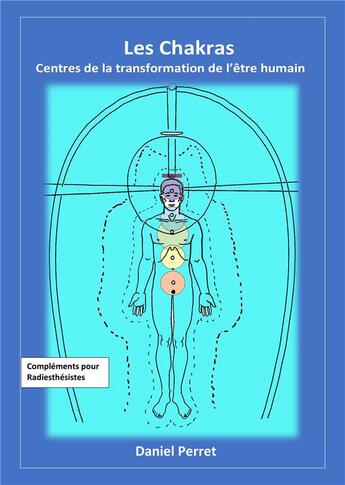 Les Chakras
Centres de la transformation de l'être humain

Compléments pour Radiesthésistes

Daniel Perret